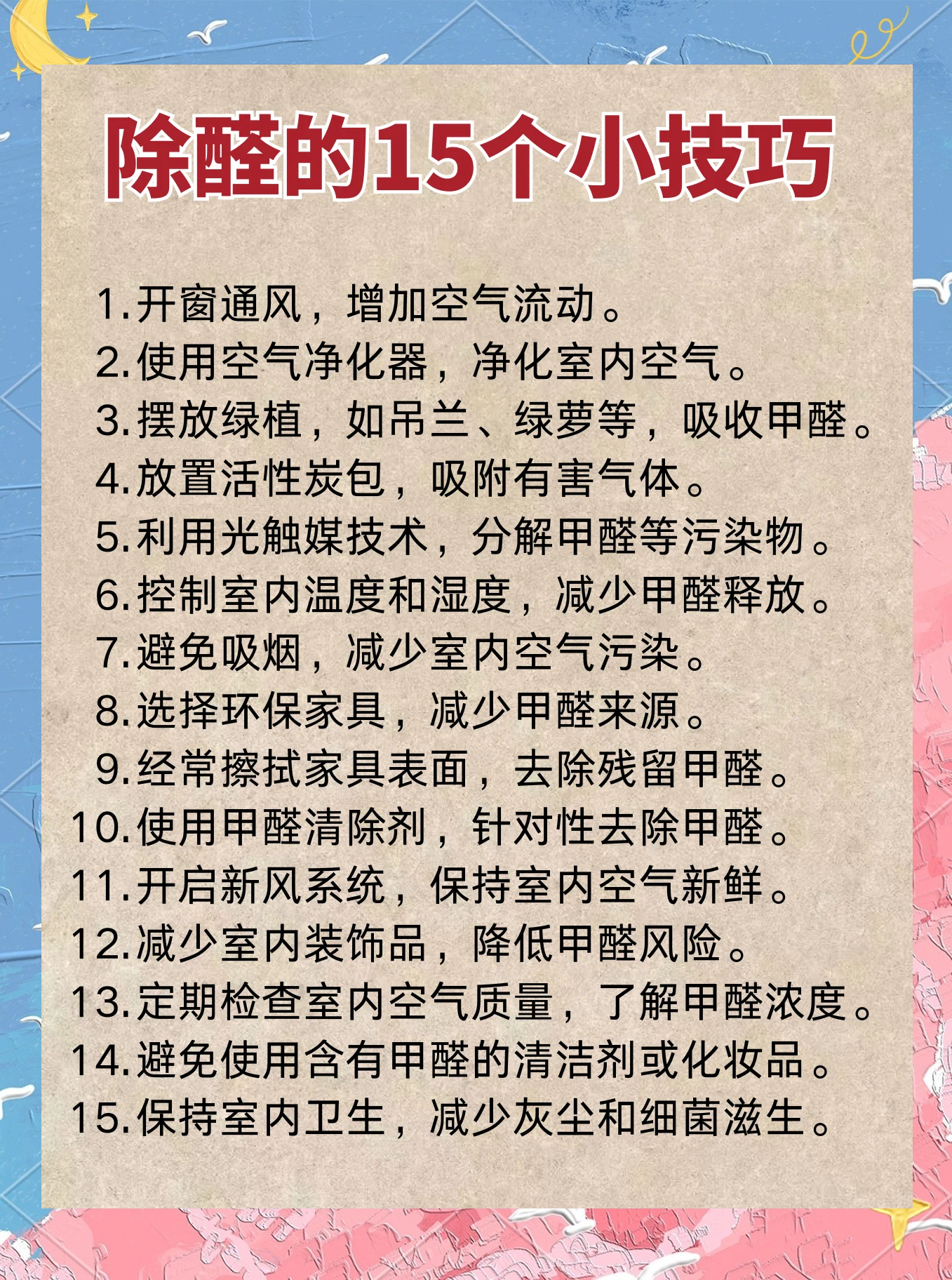 除醛的15个小技巧

1.开窗通风，增加空气流动。
2.使用空气净化器，净化室内空气。
3.摆放绿植，如吊兰、绿萝等，吸收甲醛。
4.放置活性炭包，吸附有害气体。
5.利用光触媒技术，分解甲醛等污染物。
6.控制室内温度和湿度，减少甲醛释放。
7.避免吸烟，减少室内空气污染。
8.选择环保家具，减少甲醛来源。
9.经常擦拭家具表面，去除残留甲醛。
10.使用甲醛清除剂，针对性去除甲醛。
11.开启新风系统，保持室内空气新鲜。
12.减少室内装饰品，降低甲醛风险。
13.定期检查室内空气质量，了解甲醛浓度。
14.避免使用含有甲醛的清洁剂或化妆品。
15.保持室内卫生，减少灰尘和细菌滋生。